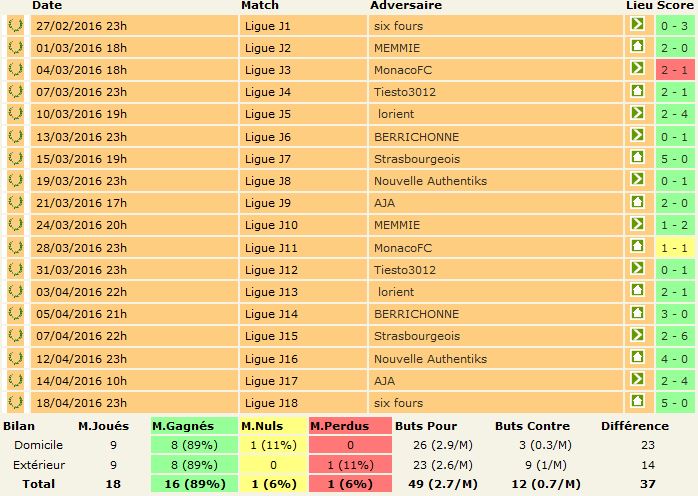 | Date | Match | Adversaire | Lieu | Score |
|---|---|---|---|---|
| 27/02/2016 23h | Ligue J1 | six fours | | 0 - 3 |
| 01/03/2016 18h | Ligue J2 | MEMMIE | | 2 - 0 |
| 04/03/2016 18h | Ligue J3 | MonacoFC | | 2 - 1 |
| 07/03/2016 23h | Ligue J4 | Tiesto3012 | | 2 - 1 |
| 10/03/2016 19h | Ligue J5 | lorient | | 2 - 4 |
| 13/03/2016 23h | Ligue J6 | BERRICHONNE | | 0 - 1 |
| 15/03/2016 19h | Ligue J7 | Strasbourgeois | | 5 - 0 |
| 19/03/2016 23h | Ligue J8 | Nouvelle Authentiks | | 0 - 1 |
| 21/03/2016 17h | Ligue J9 | AJA | | 2 - 0 |
| 24/03/2016 20h | Ligue J10 | MEMMIE | | 1 - 2 |
| 28/03/2016 23h | Ligue J11 | MonacoFC | | 1 - 1 |
| 31/03/2016 23h | Ligue J12 | Tiesto3012 | | 0 - 1 |
| 03/04/2016 22h | Ligue J13 | lorient | | 2 - 1 |
| 05/04/2016 21h | Ligue J14 | BERRICHONNE | | 3 - 0 |
| 07/04/2016 22h | Ligue J15 | Strasbourgeois | | 2 - 6 |
| 12/04/2016 23h | Ligue J16 | Nouvelle Authentiks | | 4 - 0 |
| 14/04/2016 10h | Ligue J17 | AJA | | 2 - 4 |
| 18/04/2016 23h | Ligue J18 | six fours | | 5 - 0 |

| Bilan | M.Joués | M.Gagnés | M.Nuls | M.Perdus | Buts Pour | Buts Contre | Différence |
|---|---|---|---|---|---|---|---|
| Domicile | 9 | 8 (89%) | 1 (11%) | 0 | 26 (2.9/M) | 3 (0.3/M) | 23 |
| Extérieur | 9 | 8 (89%) | 0 | 1 (11%) | 23 (2.6/M) | 9 (1/M) | 14 |
| Total | 18 | 16 (89%) | 1 (6%) | 1 (6%) | 49 (2.7/M) | 12 (0.7/M) | 37 |